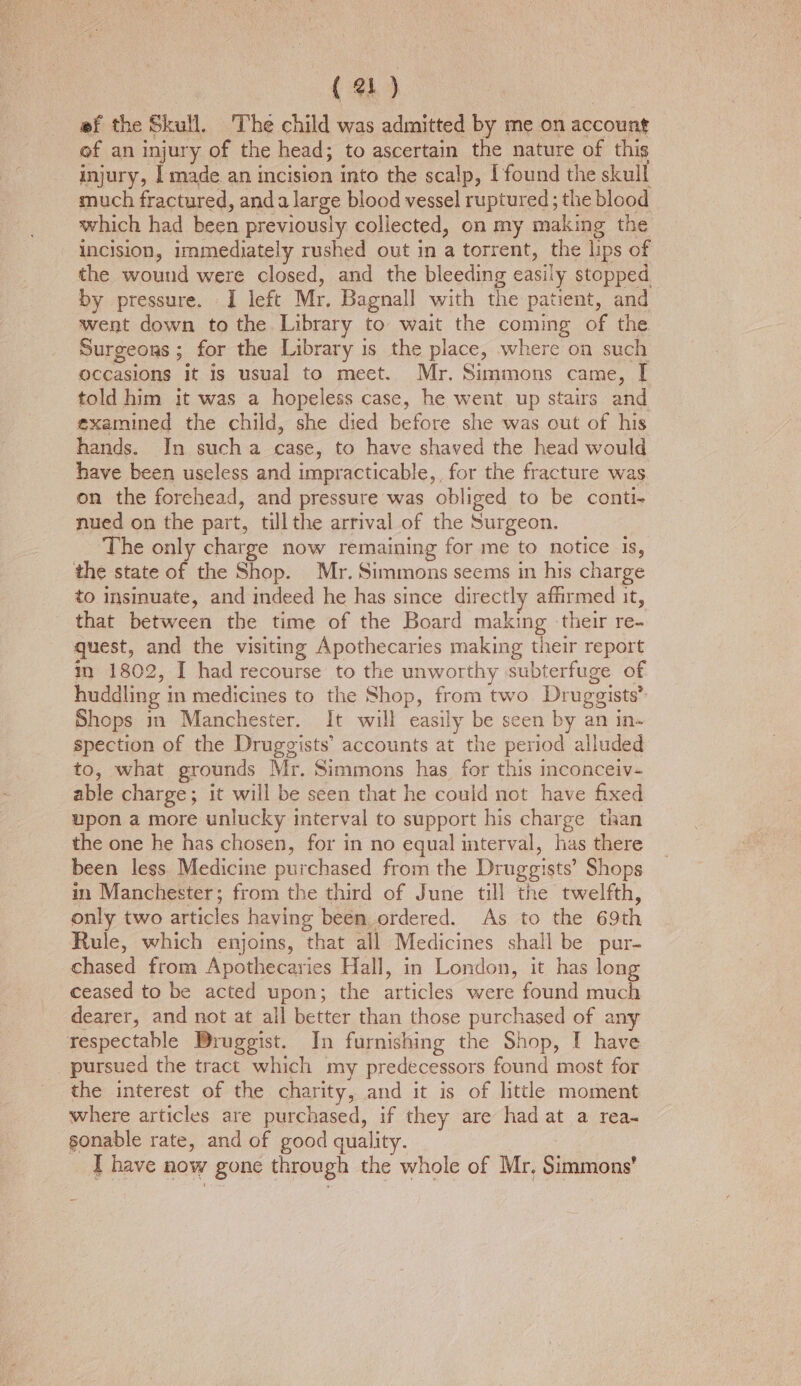 ( 21 )

of the Skull. The child was admitted by me on account of an injury of the head; to ascertain the nature of this injury, I made an incision into the scalp, I found the skull much fractured, and a large blood vessel ruptured; the blood which had been previously collected, on my making the incision, immediately rushed out in a torrent, the lips of the wound were closed, and the bleeding easily stopped by pressure. I left Mr. Bagnall with the patient, and went down to the Library to wait the coming of the Surgeons; for the Library is the place, where on such occasions it is usual to meet. Mr. Simmons came, I told him it was a hopeless case, he went up stairs and examined the child, she died before she was out of his hands. In such a case, to have shaved the head would have been useless and impracticable, for the fracture was on the forehead, and pressure was obliged to be continued on the part, till the arrival of the Surgeon.

The only charge now remaining for me to notice is, the state of the Shop. Mr. Simmons seems in his charge to insinuate, and indeed he has since directly affirmed it, that between the time of the Board making their request, and the visiting Apothecaries making their report in 1802, I had recourse to the unworthy subterfuge of huddling in medicines to the Shop, from two Druggists' Shops in Manchester. It will easily be seen by an inspection of the Druggists' accounts at the period alluded to, what grounds Mr. Simmons has for this inconceivable charge; it will be seen that he could not have fixed upon a more unlucky interval to support his charge than the one he has chosen, for in no equal interval, has there been less Medicine purchased from the Druggists' Shops in Manchester; from the third of June till the twelfth, only two articles having been ordered. As to the 69th Rule, which enjoins, that all Medicines shall be purchased from Apothecaries Hall, in London, it has long ceased to be acted upon; the articles were found much dearer, and not at all better than those purchased of any respectable Druggist. In furnishing the Shop, I have pursued the tract which my predecessors found most for the interest of the charity, and it is of little moment where articles are purchased, if they are had at a reasonable rate, and of good quality.

I have now gone through the whole of Mr. Simmons'